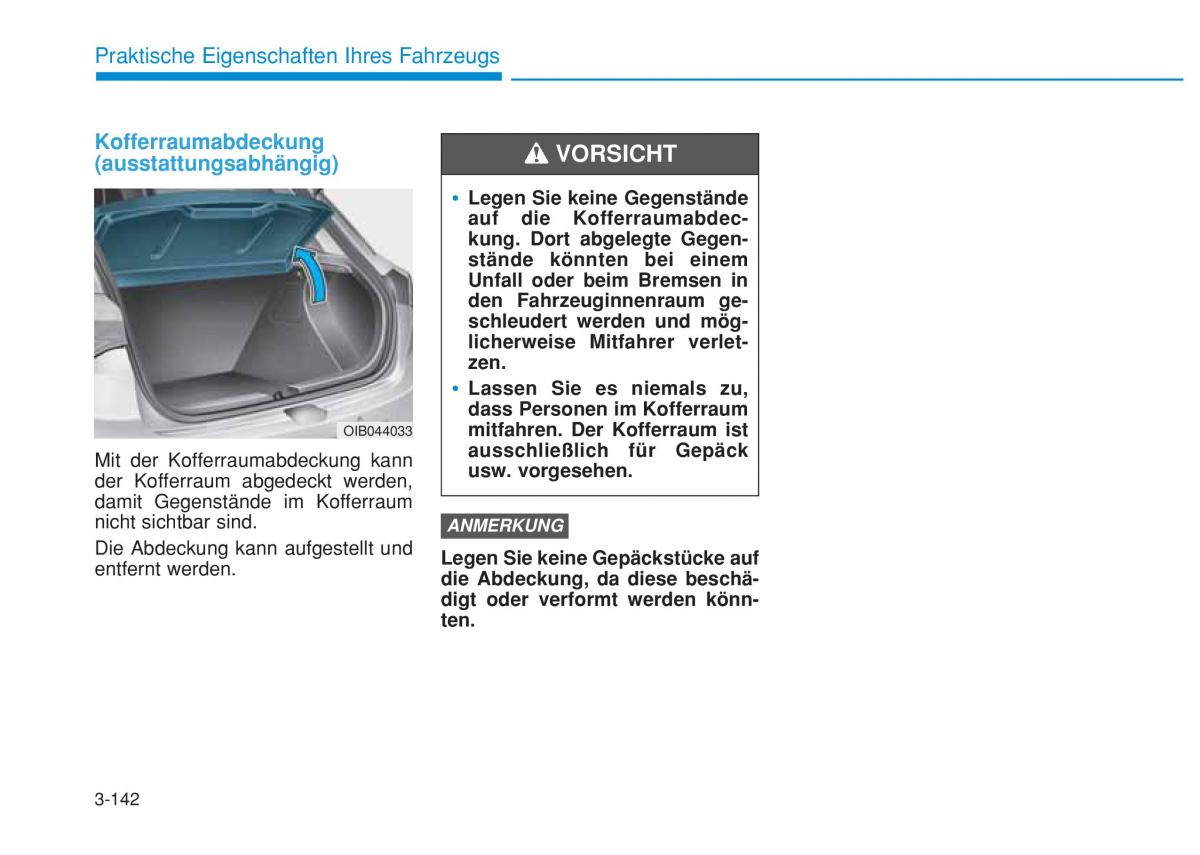 Praktische Eigenschaften Ihres Fahrzeugs

Kofferraumabdeckung (ausstattungsabhängig)

OIB044033

Mit der Kofferraumabdeckung kann der Kofferraum abgedeckt werden, damit Gegenstände im Kofferraum nicht sichtbar sind.

Die Abdeckung kann aufgestellt und entfernt werden.

VORSICHT

• Legen Sie keine Gegenstände auf die Kofferraumabdeckung. Dort abgelegte Gegenstände könnten bei einem Unfall oder beim Bremsen in den Fahrzeuginnenraum geschleudert werden und möglicherweise Mitfahrer verletzen.

• Lassen Sie es niemals zu, dass Personen im Kofferraum mitfahren. Der Kofferraum ist ausschließlich für Gepäck usw. vorgesehen.

ANMERKUNG

Legen Sie keine Gepäckstücke auf die Abdeckung, da diese beschädigt oder verformt werden könnten.

3-142